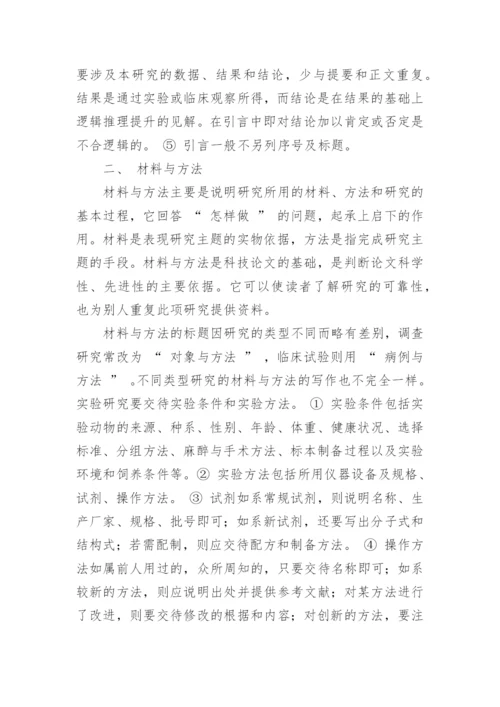 要涉及本研究的数据、结果和结论，少与提要和正文重复。结果是通过实验或临床观察所得，而结论是在结果的基础上逻辑推理提升的见解。在引言中即对结论加以肯定或否定是不合逻辑的。 ⑤ 引言一般不另列序号及标题。

二、 材料与方法

材料与方法主要是说明研究所用的材料、方法和研究的基本过程，它回答 “ 怎样做 ” 的问题，起承上启下的作用。材料是表现研究主题的实物依据，方法是指完成研究主题的手段。材料与方法是科技论文的基础，是判断论文科学性、先进性的主要依据。它可以使读者了解研究的可靠性，也为别人重复此项研究提供资料。

材料与方法的标题因研究的类型不同而略有差别，调查研究常改为 “ 对象与方法 ” ，临床试验则用 “ 病例与方法 ” 。不同类型研究的材料与方法的写作也不完全一样。实验研究要交待实验条件和实验方法。 ① 实验条件包括实验动物的来源、种系、性别、年龄、体重、健康状况、选择标准、分组方法、麻醉与手术方法、标本制备过程以及实验环境和饲养条件等。② 实验方法包括所用仪器设备及规格、试剂、操作方法。 ③ 试剂如系常规试剂，则说明名称、生产厂家、规格、批号即可；如系新试剂，还要写出分子式和结构式；若需配制，则应交待配方和制备方法。 ④ 操作方法如属前人用过的，众所周知的，只要交待名称即可；如系较新的方法，则应说明出处并提供参考文献；对某方法进行了改进，则要交待修改的根据和内容；对创新的方法，要注